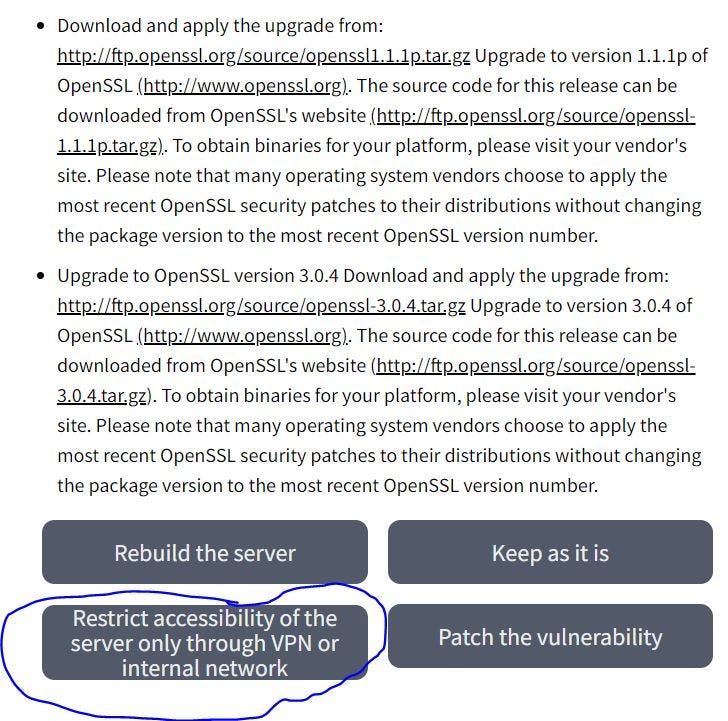 - Download and apply the upgrade from: http://ftp.openssl.org/source/openssl1.1.1p.tar.gz Upgrade to version 1.1.1p of OpenSSL (http://www.openssl.org). The source code for this release can be downloaded from OpenSSL's website (http://ftp.openssl.org/source/openssl-1.1.1p.tar.gz). To obtain binaries for your platform, please visit your vendor's site. Please note that many operating system vendors choose to apply the most recent OpenSSL security patches to their distributions without changing the package version to the most recent OpenSSL version number.
- Upgrade to OpenSSL version 3.0.4 Download and apply the upgrade from: http://ftp.openssl.org/source/openssl-3.0.4.tar.gz Upgrade to version 3.0.4 of OpenSSL (http://www.openssl.org). The source code for this release can be downloaded from OpenSSL's website (http://ftp.openssl.org/source/openssl-3.0.4.tar.gz). To obtain binaries for your platform, please visit your vendor's site. Please note that many operating system vendors choose to apply the most recent OpenSSL security patches to their distributions without changing the package version to the most recent OpenSSL version number.

Rebuild the server

Keep as it is

Restrict accessibility of the server only through VPN or internal network

Patch the vulnerability